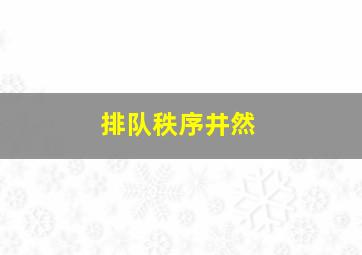 排队秩序井然